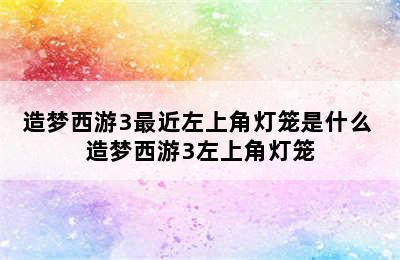 造梦西游3最近左上角灯笼是什么
造梦西游3左上角灯笼